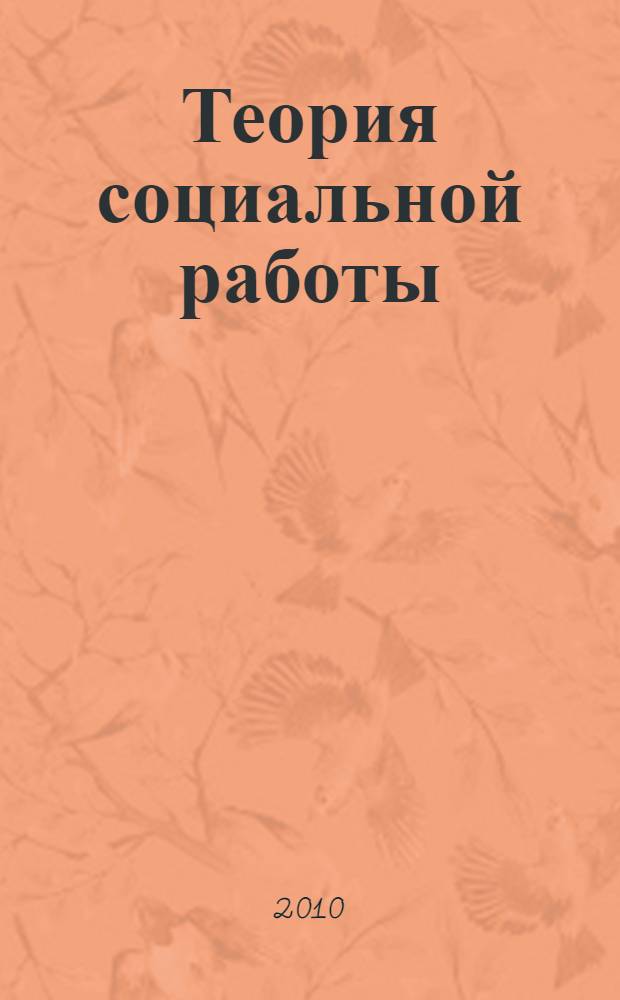 Теория социальной работы

2010